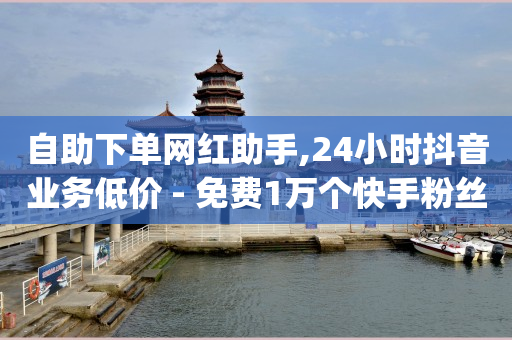 自助下单网红助手,24小时抖音业务低价 - 免费1万个快手粉丝